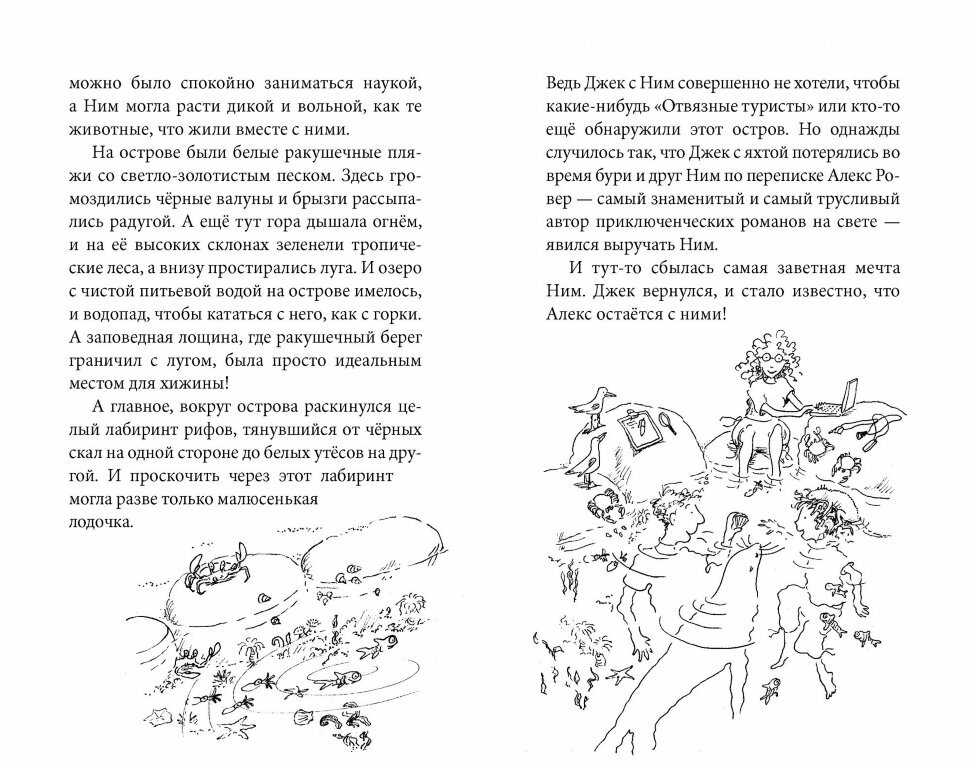 можно было спокойно заниматься наукой, а Ним могла расти дикой и вольной, как те животные, что жили вместе с ними.

На острове были белые ракушечные пляжи со светло-золотистым песком. Здесь громоздились чёрные валуны и брызги рассыпались радугой. А ещё тут гора дышала огнём, и на её высоких склонах зеленели тропические леса, а внизу простирались луга. И озеро с чистой питьевой водой на острове имелось, и водопад, чтобы кататься с него, как с горки. А заповедная лощина, где ракушечный берег граничил с лугом, была просто идеальным местом для хижины!

А главное, вокруг острова раскинулся целый лабиринт рифов, тянувшийся от чёрных скал на одной стороне до белых утёсов на другой. И проскочить через этот лабиринт могла разве только малюсенькая лодочка.

Ведь Джек с Ним совершенно не хотели, чтобы какие-нибудь «Отвязные туристы» или кто-то ещё обнаружили этот остров. Но однажды случилось так, что Джек с яхтой потерялись во время бури и друг Ним по переписке Алекс Ровер — самый знаменитый и самый трусливый автор приключенческих романов на свете — явился выручать Ним.

И тут-то сбылась самая заветная мечта Ним. Джек вернулся, и стало известно, что Алекс остаётся с ними!